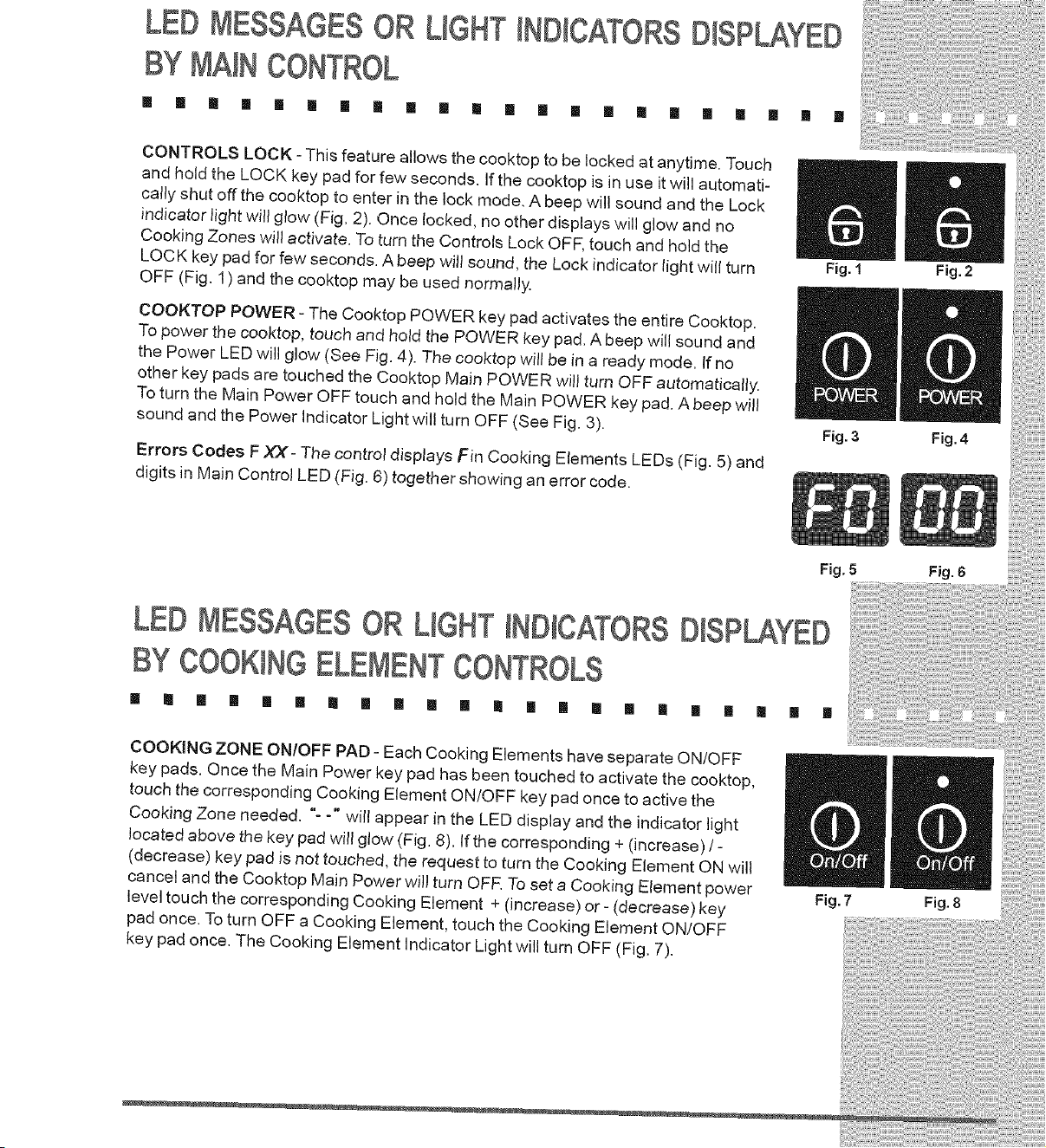 LED MESSAGES OR LIGHT INDICATORS DISPLAYED BY MAIN CONTROL

CONTROLS LOCK - This feature allows the cooktop to be locked at anytime. Touch and hold the LOCK key pad for few seconds. If the cooktop is in use it will automatically shut off the cooktop to enter in the lock mode. A beep will sound and the Lock indicator light will glow (Fig. 2). Once locked, no other displays will glow and no Cooking Zones will activate. To turn the Controls Lock OFF, touch and hold the LOCK key pad for few seconds. A beep will sound, the Lock indicator light will turn OFF (Fig. 1) and the cooktop may be used normally.

COOKTOP POWER - The Cooktop POWER key pad activates the entire Cooktop. To power the cooktop, touch and hold the POWER key pad. A beep will sound and the Power LED will glow (See Fig. 4). The cooktop will be in a ready mode. If no other key pads are touched the Cooktop Main POWER will turn OFF automatically. To turn the Main Power OFF touch and hold the Main POWER key pad. A beep will sound and the Power Indicator Light will turn OFF (See Fig. 3).

Errors Codes F XX - The control displays F in Cooking Elements LEDs (Fig. 5) and digits in Main Control LED (Fig. 6) together showing an error code.

Fig. 1 Fig. 2

POWER POWER

Fig. 3 Fig. 4

F0 00

Fig. 5 Fig. 6

LED MESSAGES OR LIGHT INDICATORS DISPLAYED BY COOKING ELEMENT CONTROLS

COOKING ZONE ON/OFF PAD - Each Cooking Elements have separate ON/OFF key pads. Once the Main Power key pad has been touched to activate the cooktop, touch the corresponding Cooking Element ON/OFF key pad once to active the Cooking Zone needed. "- -" will appear in the LED display and the indicator light located above the key pad will glow (Fig. 8). If the corresponding + (increase) / - (decrease) key pad is not touched, the request to turn the Cooking Element ON will cancel and the Cooktop Main Power will turn OFF. To set a Cooking Element power level touch the corresponding Cooking Element + (increase) or - (decrease) key pad once. To turn OFF a Cooking Element, touch the Cooking Element ON/OFF key pad once. The Cooking Element Indicator Light will turn OFF (Fig. 7).

On/Off On/Off

Fig. 7 Fig. 8